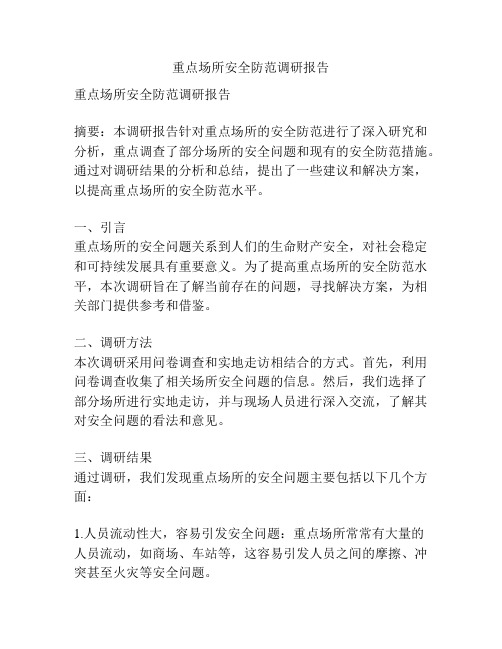 重点场所安全防范调研报告

重点场所安全防范调研报告

摘要：本调研报告针对重点场所的安全防范进行了深入研究和分析，重点调查了部分场所的安全问题和现有的安全防范措施。通过对调研结果的分析和总结，提出了一些建议和解决方案，以提高重点场所的安全防范水平。

一、引言
重点场所的安全问题关系到人们的生命财产安全，对社会稳定和可持续发展具有重要意义。为了提高重点场所的安全防范水平，本次调研旨在了解当前存在的问题，寻找解决方案，为相关部门提供参考和借鉴。

二、调研方法
本次调研采用问卷调查和实地走访相结合的方式。首先，利用问卷调查收集了相关场所安全问题的信息。然后，我们选择了部分场所进行实地走访，并与现场人员进行深入交流，了解其对安全问题的看法和意见。

三、调研结果
通过调研，我们发现重点场所的安全问题主要包括以下几个方面：

1.人员流动性大，容易引发安全问题：重点场所常常有大量的人员流动，如商场、车站等，这容易引发人员之间的摩擦、冲突甚至火灾等安全问题。